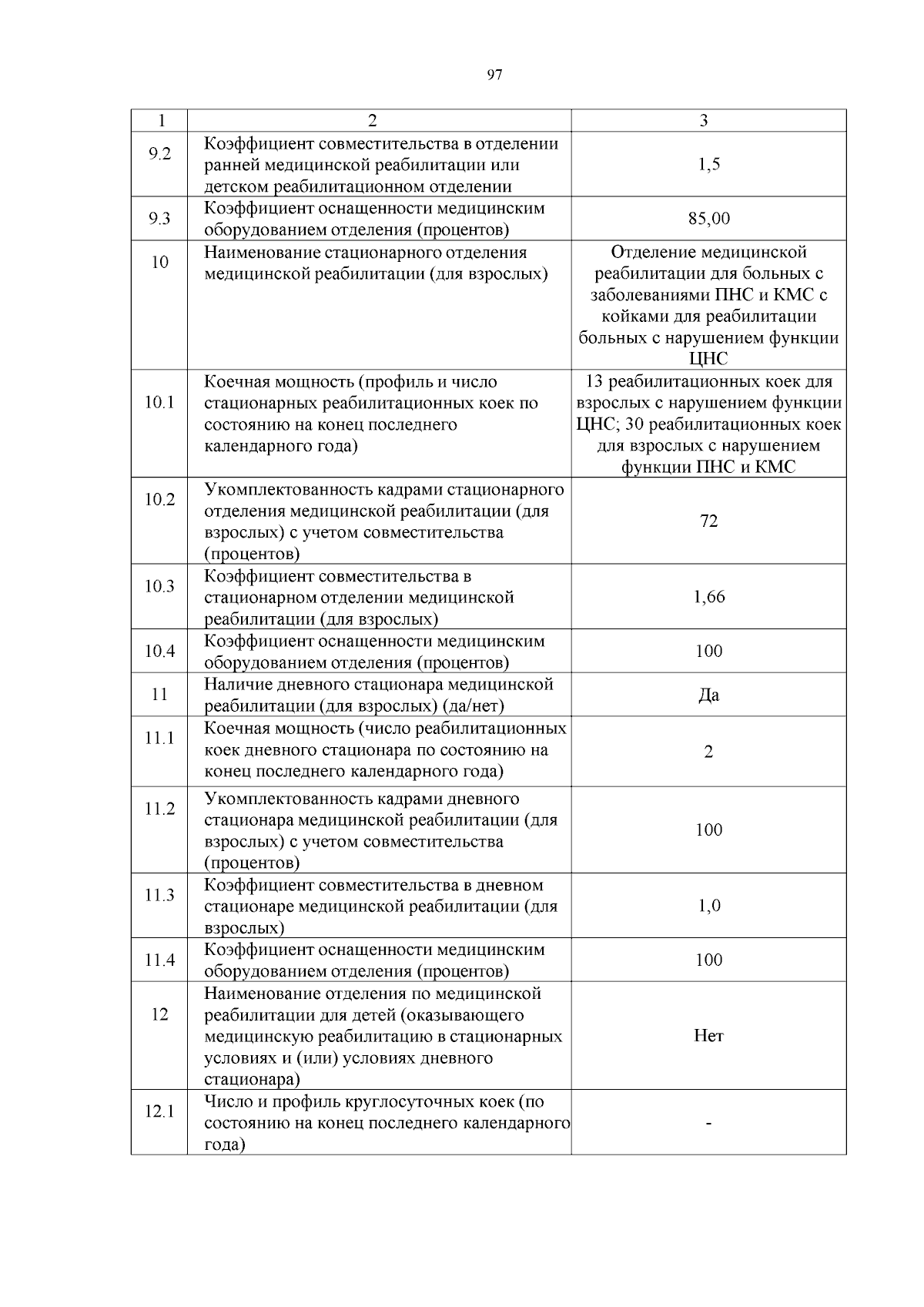 97

| 1 | 2 | 3 |
|---|---|---|
| 9.2 | Коэффициент совместительства в отделении ранней медицинской реабилитации или детском реабилитационном отделении | 1,5 |
| 9.3 | Коэффициент оснащенности медицинским оборудованием отделения (процентов) | 85,00 |
| 10 | Наименование стационарного отделения медицинской реабилитации (для взрослых) | Отделение медицинской реабилитации для больных с заболеваниями ПНС и КМС с койками для реабилитации больных с нарушением функции ЦНС |
| 10.1 | Коечная мощность (профиль и число стационарных реабилитационных коек по состоянию на конец последнего календарного года) | 13 реабилитационных коек для взрослых с нарушением функции ЦНС; 30 реабилитационных коек для взрослых с нарушением функции ПНС и КМС |
| 10.2 | Укомплектованность кадрами стационарного отделения медицинской реабилитации (для взрослых) с учетом совместительства (процентов) | 72 |
| 10.3 | Коэффициент совместительства в стационарном отделении медицинской реабилитации (для взрослых) | 1,66 |
| 10.4 | Коэффициент оснащенности медицинским оборудованием отделения (процентов) | 100 |
| 11 | Наличие дневного стационара медицинской реабилитации (для взрослых) (да/нет) | Да |
| 11.1 | Коечная мощность (число реабилитационных коек дневного стационара по состоянию на конец последнего календарного года) | 2 |
| 11.2 | Укомплектованность кадрами дневного стационара медицинской реабилитации (для взрослых) с учетом совместительства (процентов) | 100 |
| 11.3 | Коэффициент совместительства в дневном стационаре медицинской реабилитации (для взрослых) | 1,0 |
| 11.4 | Коэффициент оснащенности медицинским оборудованием отделения (процентов) | 100 |
| 12 | Наименование отделения по медицинской реабилитации для детей (оказывающего медицинскую реабилитацию в стационарных условиях и (или) условиях дневного стационара) | Нет |
| 12.1 | Число и профиль круглосуточных коек (по состоянию на конец последнего календарного года) | - |